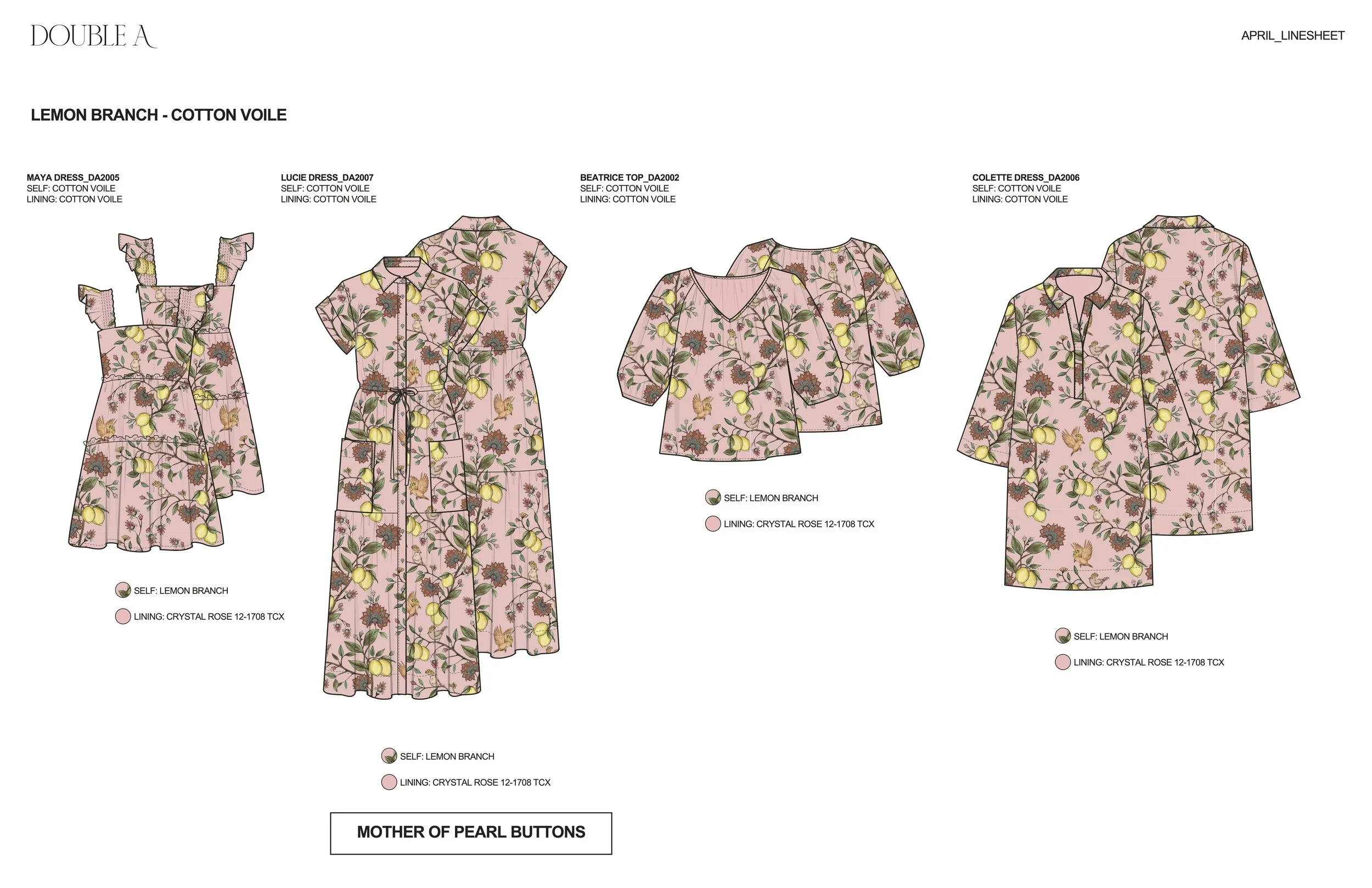 DOUBLE A

APRIL_LINESHEET

LEMON BRANCH - COTTON VOILE

MAYA DRESS_DA2005
SELF: COTTON VOILE
LINING: COTTON VOILE

SELF: LEMON BRANCH

LINING: CRYSTAL ROSE 12-1708 TCX

LUCIE DRESS_DA2007
SELF: COTTON VOILE
LINING: COTTON VOILE

SELF: LEMON BRANCH

LINING: CRYSTAL ROSE 12-1708 TCX

MOTHER OF PEARL BUTTONS

BEATRICE TOP_DA2002
SELF: COTTON VOILE
LINING: COTTON VOILE

SELF: LEMON BRANCH

LINING: CRYSTAL ROSE 12-1708 TCX

COLETTE DRESS_DA2006
SELF: COTTON VOILE
LINING: COTTON VOILE

SELF: LEMON BRANCH

LINING: CRYSTAL ROSE 12-1708 TCX